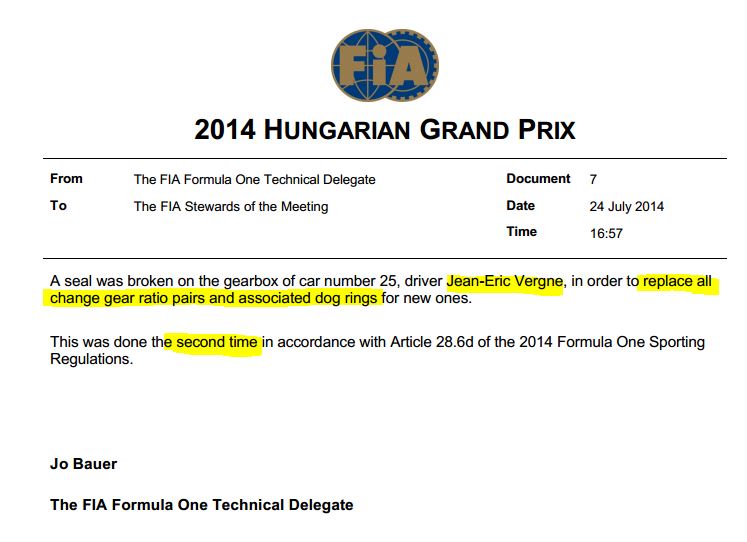 FIA

2014 HUNGARIAN GRAND PRIX

| From | The FIA Formula One Technical Delegate | Document | 7 |
|---|---|---|---|
| To | The FIA Stewards of the Meeting | Date | 24 July 2014 |
| | | Time | 16:57 |

A seal was broken on the gearbox of car number 25, driver Jean-Eric Vergne, in order to replace all change gear ratio pairs and associated dog rings for new ones.

This was done the second time in accordance with Article 28.6d of the 2014 Formula One Sporting Regulations.

Jo Bauer

The FIA Formula One Technical Delegate